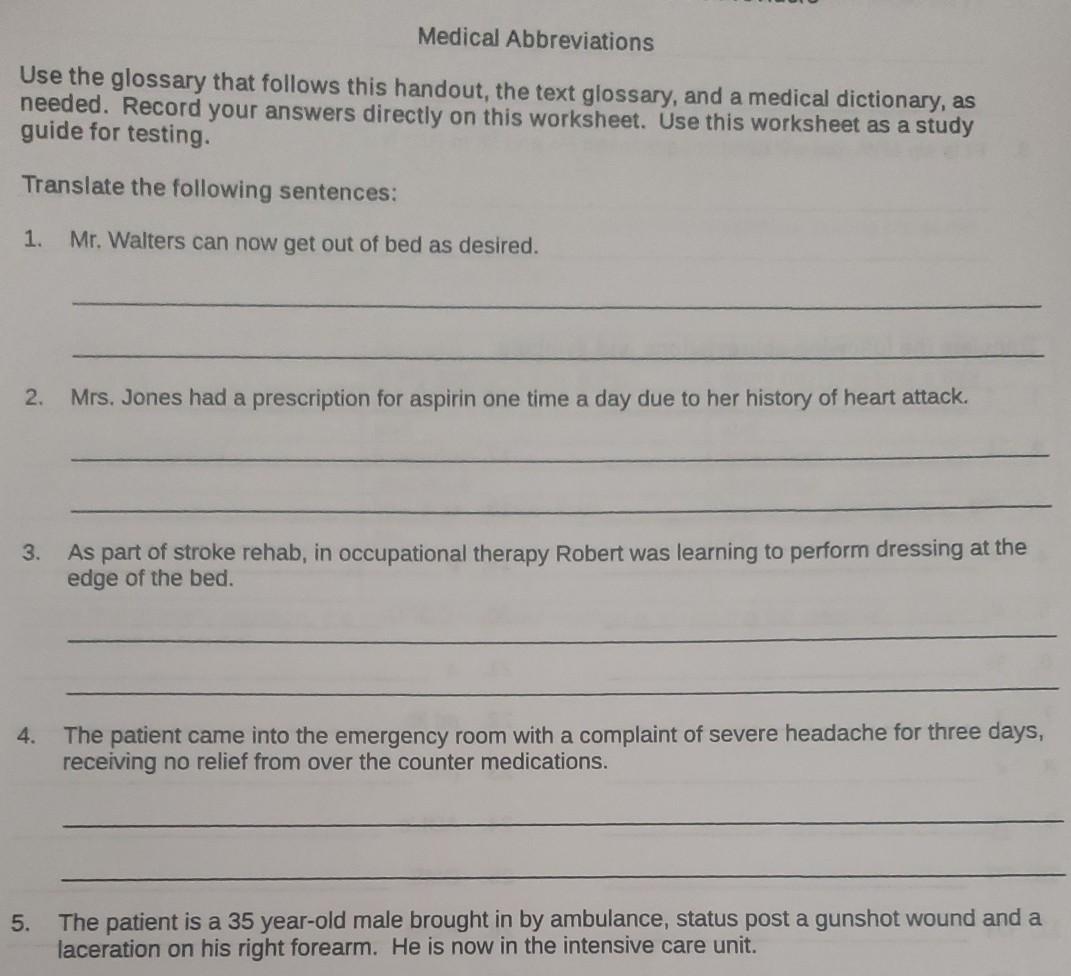 Medical Abbreviations

Use the glossary that follows this handout, the text glossary, and a medical dictionary, as needed. Record your answers directly on this worksheet. Use this worksheet as a study guide for testing.

Translate the following sentences:

1. Mr. Walters can now get out of bed as desired.

2. Mrs. Jones had a prescription for aspirin one time a day due to her history of heart attack.

3. As part of stroke rehab, in occupational therapy Robert was learning to perform dressing at the edge of the bed.

4. The patient came into the emergency room with a complaint of severe headache for three days, receiving no relief from over the counter medications.

5. The patient is a 35 year-old male brought in by ambulance, status post a gunshot wound and a laceration on his right forearm. He is now in the intensive care unit.